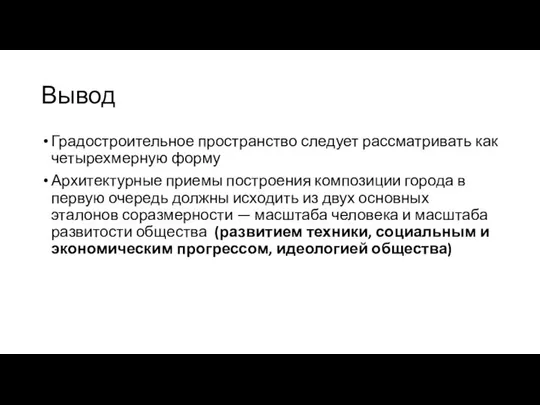 Вывод

• Градостроительное пространство следует рассматривать как четырехмерную форму

• Архитектурные приемы построения композиции города в первую очередь должны исходить из двух основных эталонов соразмерности — масштаба человека и масштаба развитости общества (развитием техники, социальным и экономическим прогрессом, идеологией общества)